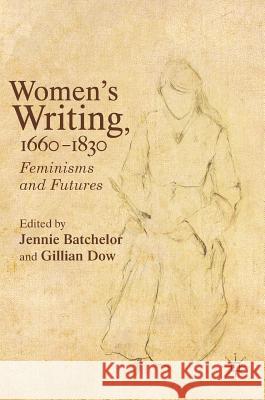 Women's Writing, 1660–1830

Feminisms and Futures

Edited by
Jennie Batchelor
and Gillian Dow

Kraina Książek